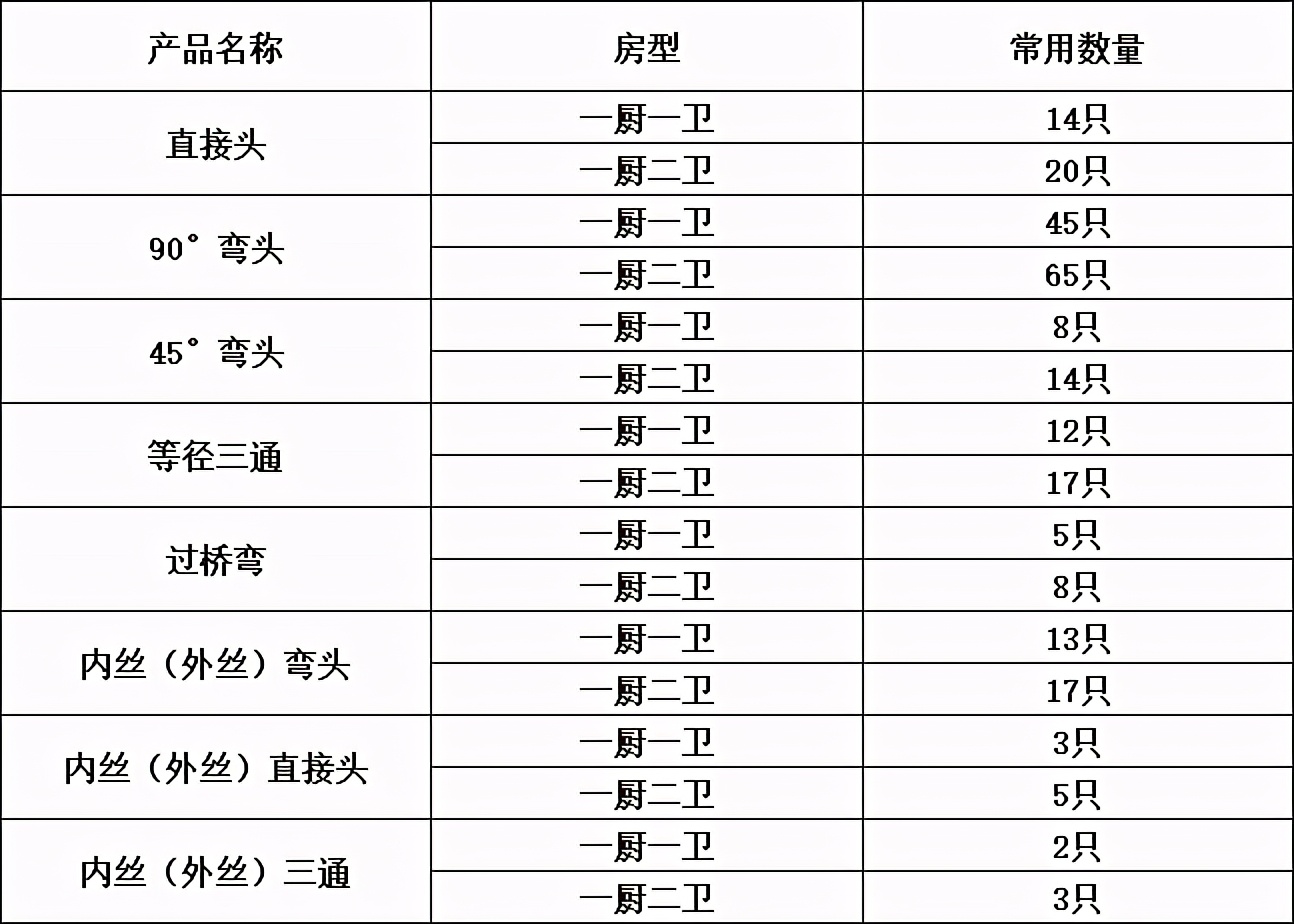 | 产品名称 | 房型 | 常用数量 |
|---|---|---|
| 直接头 | 一厨一卫 | 14只 |
|  | 一厨二卫 | 20只 |
| 90°弯头 | 一厨一卫 | 45只 |
|  | 一厨二卫 | 65只 |
| 45°弯头 | 一厨一卫 | 8只 |
|  | 一厨二卫 | 14只 |
| 等径三通 | 一厨一卫 | 12只 |
|  | 一厨二卫 | 17只 |
| 过桥弯 | 一厨一卫 | 5只 |
|  | 一厨二卫 | 8只 |
| 内丝（外丝）弯头 | 一厨一卫 | 13只 |
|  | 一厨二卫 | 17只 |
| 内丝（外丝）直接头 | 一厨一卫 | 3只 |
|  | 一厨二卫 | 5只 |
| 内丝（外丝）三通 | 一厨一卫 | 2只 |
|  | 一厨二卫 | 3只 |